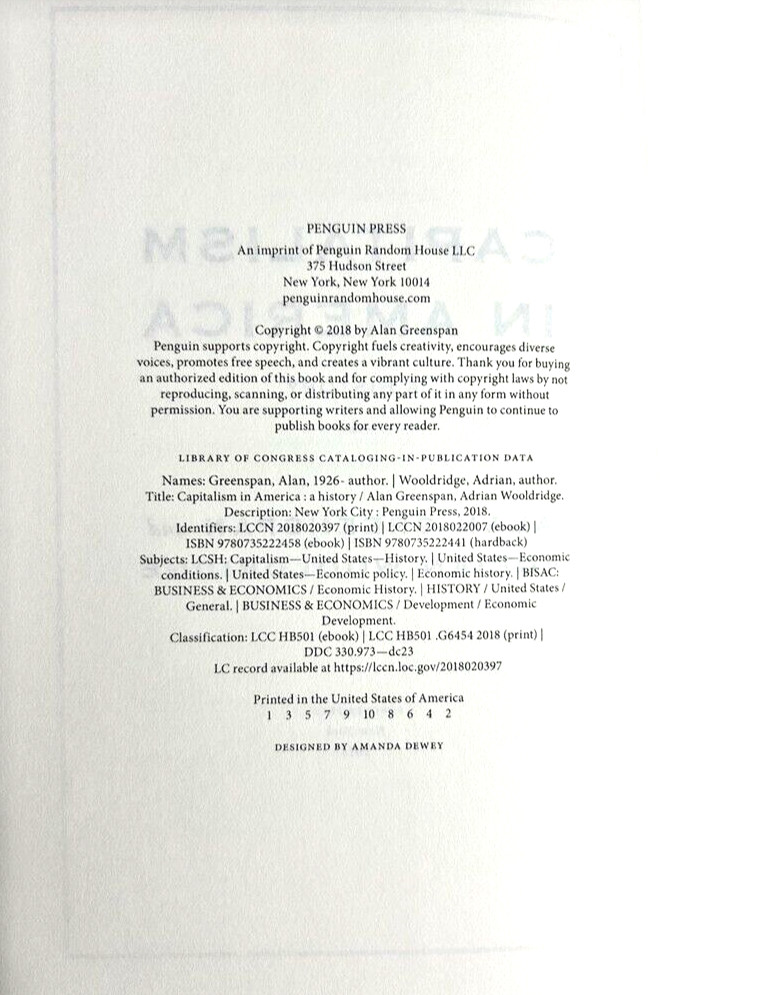 PENGUIN PRESS
An imprint of Penguin Random House LLC
375 Hudson Street
New York, New York 10014
penguinrandomhouse.com

Copyright © 2018 by Alan Greenspan
Penguin supports copyright. Copyright fuels creativity, encourages diverse voices, promotes free speech, and creates a vibrant culture. Thank you for buying an authorized edition of this book and for complying with copyright laws by not reproducing, scanning, or distributing any part of it in any form without permission. You are supporting writers and allowing Penguin to continue to publish books for every reader.

LIBRARY OF CONGRESS CATALOGING-IN-PUBLICATION DATA

Names: Greenspan, Alan, 1926- author. | Wooldridge, Adrian, author.
Title: Capitalism in America : a history / Alan Greenspan, Adrian Wooldridge.
Description: New York City : Penguin Press, 2018.
Identifiers: LCCN 2018020397 (print) | LCCN 2018022007 (ebook) | ISBN 9780735222458 (ebook) | ISBN 9780735222441 (hardback)
Subjects: LCSH: Capitalism—United States—History. | United States—Economic conditions. | United States—Economic policy. | Economic history. | BISAC: BUSINESS & ECONOMICS / Economic History. | HISTORY / United States / General. | BUSINESS & ECONOMICS / Development / Economic Development.
Classification: LCC HB501 (ebook) | LCC HB501 .G6454 2018 (print) | DDC 330.973—dc23
LC record available at https://lccn.loc.gov/2018020397

Printed in the United States of America
1 3 5 7 9 10 8 6 4 2

DESIGNED BY AMANDA DEWEY